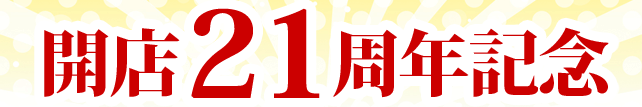 開店21周年記念